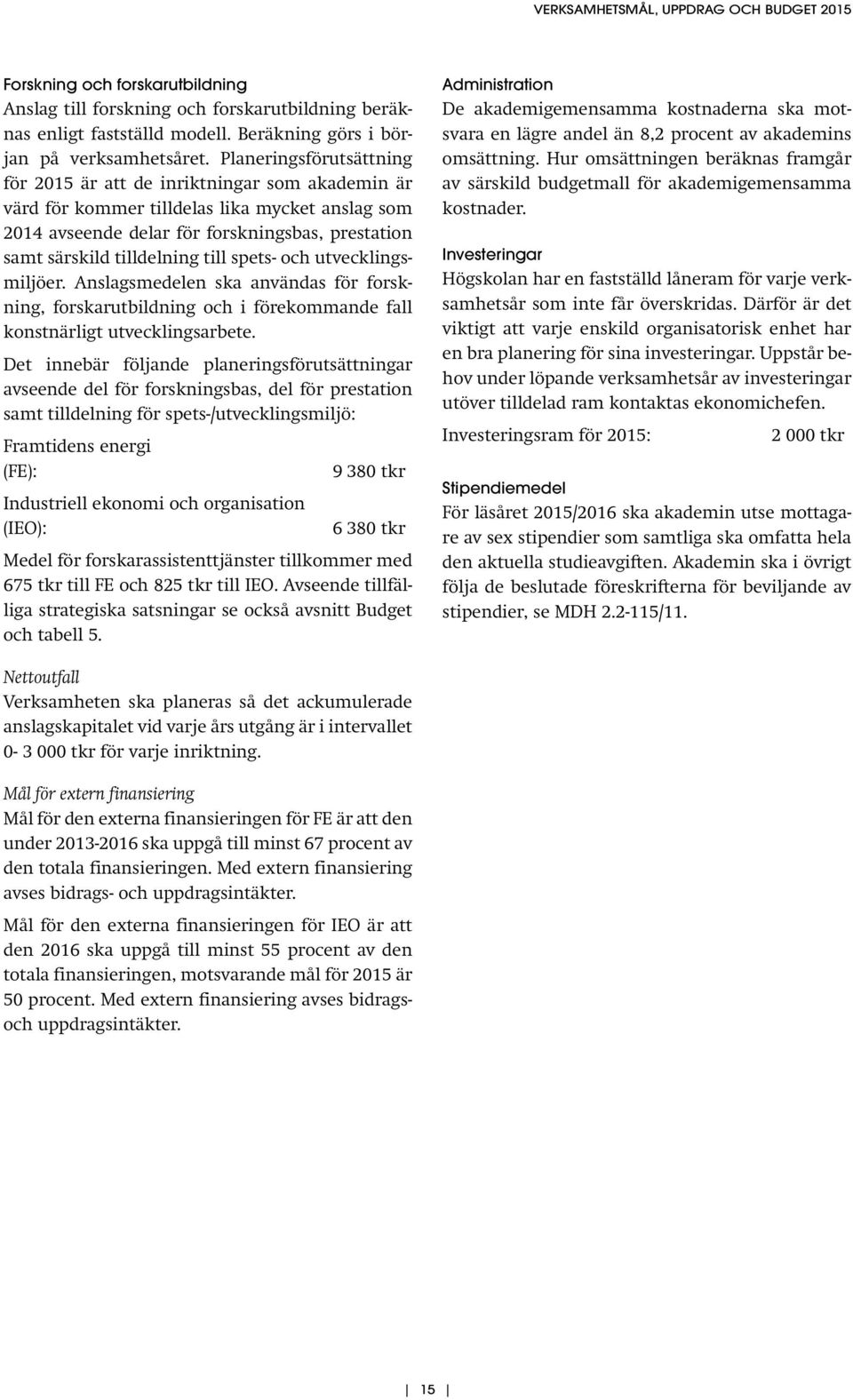 VERKSAMHETSMÅL, UPPDRAG OCH BUDGET 2015

Forskning och forskarutbildning
Anslag till forskning och forskarutbildning beräknas enligt fastställd modell. Beräkning görs i början på verksamhetsåret. Planeringsförutsättning för 2015 är att de inriktningar som akademin är värd för kommer tilldelas lika mycket anslag som 2014 avseende delar för forskningsbas, prestation samt särskild tilldelning till spets- och utvecklingsmiljöer. Anslagsmedelen ska användas för forskning, forskarutbildning och i förekommande fall konstnärligt utvecklingsarbete.

Det innebär följande planeringsförutsättningar avseende del för forskningsbas, del för prestation samt tilldelning för spets-/utvecklingsmiljö:

Framtidens energi
(FE): 9 380 tkr

Industriell ekonomi och organisation
(IEO): 6 380 tkr

Medel för forskarassistenttjänster tillkommer med 675 tkr till FE och 825 tkr till IEO. Avseende tillfälliga strategiska satsningar se också avsnitt Budget och tabell 5.

Nettoutfall
Verksamheten ska planeras så det ackumulerade anslagskapitalet vid varje års utgång är i intervallet 0- 3 000 tkr för varje inriktning.

Mål för extern finansiering
Mål för den externa finansieringen för FE är att den under 2013-2016 ska uppgå till minst 67 procent av den totala finansieringen. Med extern finansiering avses bidrags- och uppdragsintäkter.

Mål för den externa finansieringen för IEO är att den 2016 ska uppgå till minst 55 procent av den totala finansieringen, motsvarande mål för 2015 är 50 procent. Med extern finansiering avses bidrags- och uppdragsintäkter.

Administration
De akademigemensamma kostnaderna ska motsvara en lägre andel än 8,2 procent av akademins omsättning. Hur omsättningen beräknas framgår av särskild budgetmall för akademigemensamma kostnader.

Investeringar
Högskolan har en fastställd låneram för varje verksamhetsår som inte får överskridas. Därför är det viktigt att varje enskild organisatorisk enhet har en bra planering för sina investeringar. Uppstår behov under löpande verksamhetsår av investeringar utöver tilldelad ram kontaktas ekonomichefen.

Investeringsram för 2015: 2 000 tkr

Stipendiemedel
För läsåret 2015/2016 ska akademin utse mottagare av sex stipendier som samtliga ska omfatta hela den aktuella studieavgiften. Akademin ska i övrigt följa de beslutade föreskrifterna för beviljande av stipendier, se MDH 2.2-115/11.

15